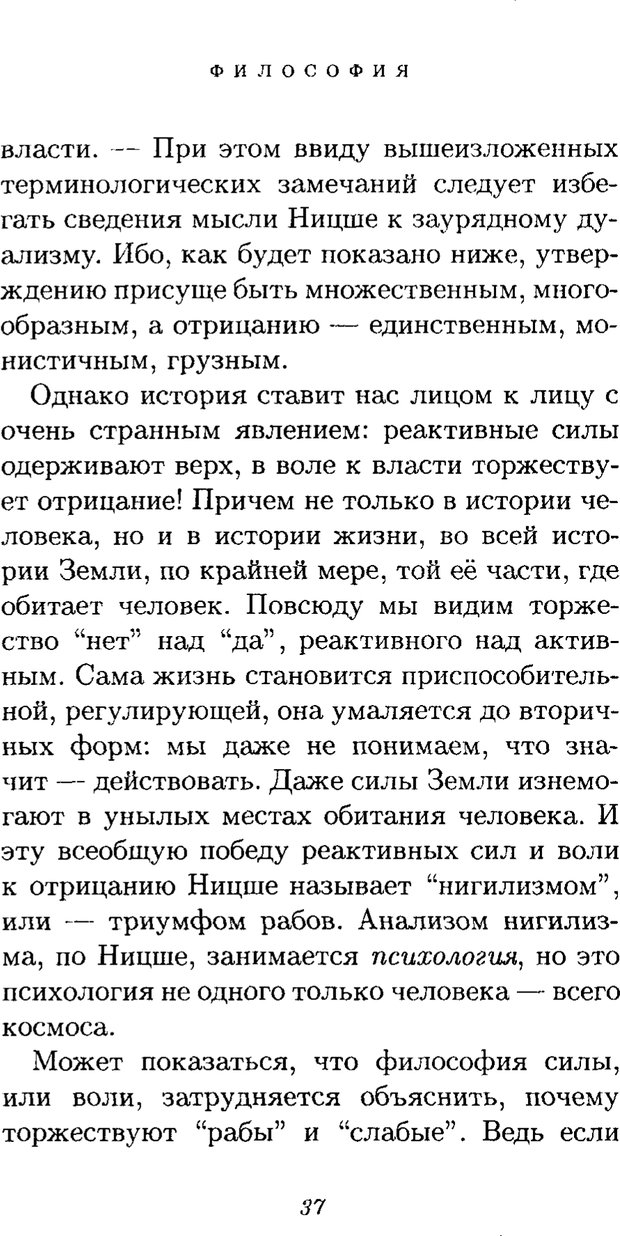 ФИЛОСОФИЯ

власти. — При этом ввиду вышеизложенных терминологических замечаний следует избегать сведения мысли Ницше к заурядному дуализму. Ибо, как будет показано ниже, утверждению присуще быть множественным, многообразным, а отрицанию — единственным, монистичным, грузным.

Однако история ставит нас лицом к лицу с очень странным явлением: реактивные силы одерживают верх, в воле к власти торжествует отрицание! Причем не только в истории человека, но и в истории жизни, во всей истории Земли, по крайней мере, той её части, где обитает человек. Повсюду мы видим торжество "нет" над "да", реактивного над активным. Сама жизнь становится приспособительной, регулирующей, она умаляется до вторичных форм: мы даже не понимаем, что значит — действовать. Даже силы Земли изнемогают в унылых местах обитания человека. И эту всеобщую победу реактивных сил и воли к отрицанию Ницше называет "нигилизмом", или — триумфом рабов. Анализом нигилизма, по Ницше, занимается психология, но это психология не одного только человека — всего космоса.

Может показаться, что философия силы, или воли, затрудняется объяснить, почему торжествуют "рабы" и "слабые". Ведь если

37